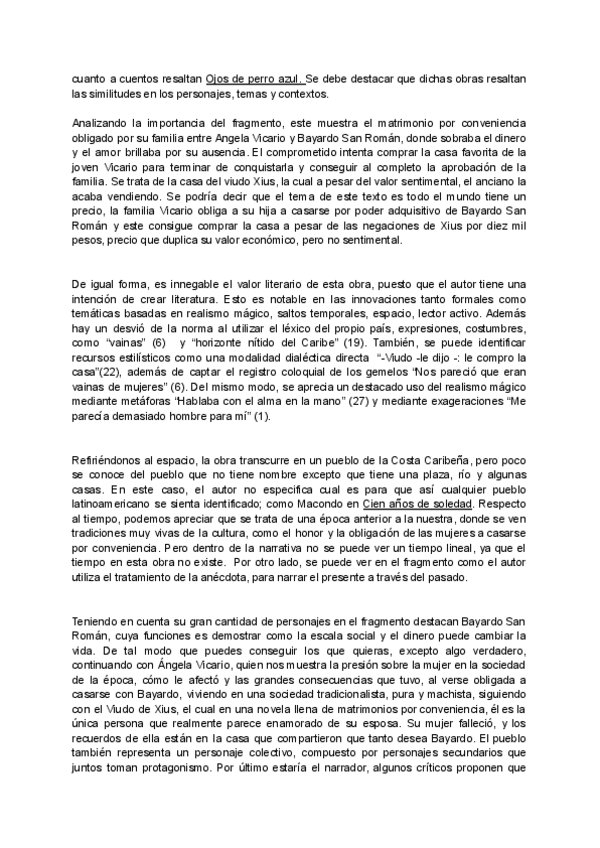 cuanto a cuentos resaltan Ojos de perro azul. Se debe destacar que dichas obras resaltan las similitudes en los personajes, temas y contextos.

Analizando la importancia del fragmento, este muestra el matrimonio por conveniencia obligado por su familia entre Angela Vicario y Bayardo San Román, donde sobraba el dinero y el amor brillaba por su ausencia. El comprometido intenta comprar la casa favorita de la joven Vicario para terminar de conquistarla y conseguir al completo la aprobación de la familia. Se trata de la casa del viudo Xius, la cual a pesar del valor sentimental, el anciano la acaba vendiendo. Se podría decir que el tema de este texto es todo el mundo tiene un precio, la familia Vicario obliga a su hija a casarse por poder adquisitivo de Bayardo San Román y este consigue comprar la casa a pesar de las negaciones de Xius por diez mil pesos, precio que duplica su valor económico, pero no sentimental.

De igual forma, es innegable el valor literario de esta obra, puesto que el autor tiene una intención de crear literatura. Esto es notable en las innovaciones tanto formales como temáticas basadas en realismo mágico, saltos temporales, espacio, lector activo. Además hay un desvió de la norma al utilizar el léxico del propio país, expresiones, costumbres, como "vainas" (6) y "horizonte nítido del Caribe" (19). También, se puede identificar recursos estilísticos como una modalidad dialéctica directa "-Viudo -le dijo -: le compro la casa"(22), además de captar el registro coloquial de los gemelos "Nos pareció que eran vainas de mujeres" (6). Del mismo modo, se aprecia un destacado uso del realismo mágico mediante metáforas "Hablaba con el alma en la mano" (27) y mediante exageraciones "Me parecía demasiado hombre para mí" (1).

Refiriéndonos al espacio, la obra transcurre en un pueblo de la Costa Caribeña, pero poco se conoce del pueblo que no tiene nombre excepto que tiene una plaza, río y algunas casas. En este caso, el autor no especifica cual es para que así cualquier pueblo latinoamericano se sienta identificado; como Macondo en Cien años de soledad. Respecto al tiempo, podemos apreciar que se trata de una época anterior a la nuestra, donde se ven tradiciones muy vivas de la cultura, como el honor y la obligación de las mujeres a casarse por conveniencia. Pero dentro de la narrativa no se puede ver un tiempo lineal, ya que el tiempo en esta obra no existe. Por otro lado, se puede ver en el fragmento como el autor utiliza el tratamiento de la anécdota, para narrar el presente a través del pasado.

Teniendo en cuenta su gran cantidad de personajes en el fragmento destacan Bayardo San Román, cuya funciones es demostrar como la escala social y el dinero puede cambiar la vida. De tal modo que puedes conseguir los que quieras, excepto algo verdadero, continuando con Ángela Vicario, quien nos muestra la presión sobre la mujer en la sociedad de la época, cómo le afectó y las grandes consecuencias que tuvo, al verse obligada a casarse con Bayardo, viviendo en una sociedad tradicionalista, pura y machista, siguiendo con el Viudo de Xius, el cual en una novela llena de matrimonios por conveniencia, él es la única persona que realmente parece enamorado de su esposa. Su mujer falleció, y los recuerdos de ella están en la casa que compartieron que tanto desea Bayardo. El pueblo también representa un personaje colectivo, compuesto por personajes secundarios que juntos toman protagonismo. Por último estaría el narrador, algunos críticos proponen que